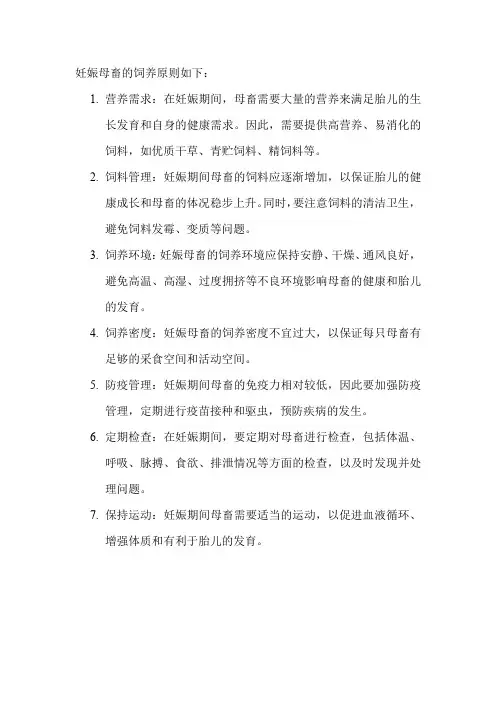 妊娠母畜的饲养原则如下：

1. 营养需求：在妊娠期间，母畜需要大量的营养来满足胎儿的生长发育和自身的健康需求。因此，需要提供高营养、易消化的饲料，如优质干草、青贮饲料、精饲料等。

2. 饲料管理：妊娠期间母畜的饲料应逐渐增加，以保证胎儿的健康成长和母畜的体况稳步上升。同时，要注意饲料的清洁卫生，避免饲料发霉、变质等问题。

3. 饲养环境：妊娠母畜的饲养环境应保持安静、干燥、通风良好，避免高温、高湿、过度拥挤等不良环境影响母畜的健康和胎儿的发育。

4. 饲养密度：妊娠母畜的饲养密度不宜过大，以保证每只母畜有足够的采食空间和活动空间。

5. 防疫管理：妊娠期间母畜的免疫力相对较低，因此要加强防疫管理，定期进行疫苗接种和驱虫，预防疾病的发生。

6. 定期检查：在妊娠期间，要定期对母畜进行检查，包括体温、呼吸、脉搏、食欲、排泄情况等方面的检查，以及时发现并处理问题。

7. 保持运动：妊娠期间母畜需要适当的运动，以促进血液循环、增强体质和有利于胎儿的发育。